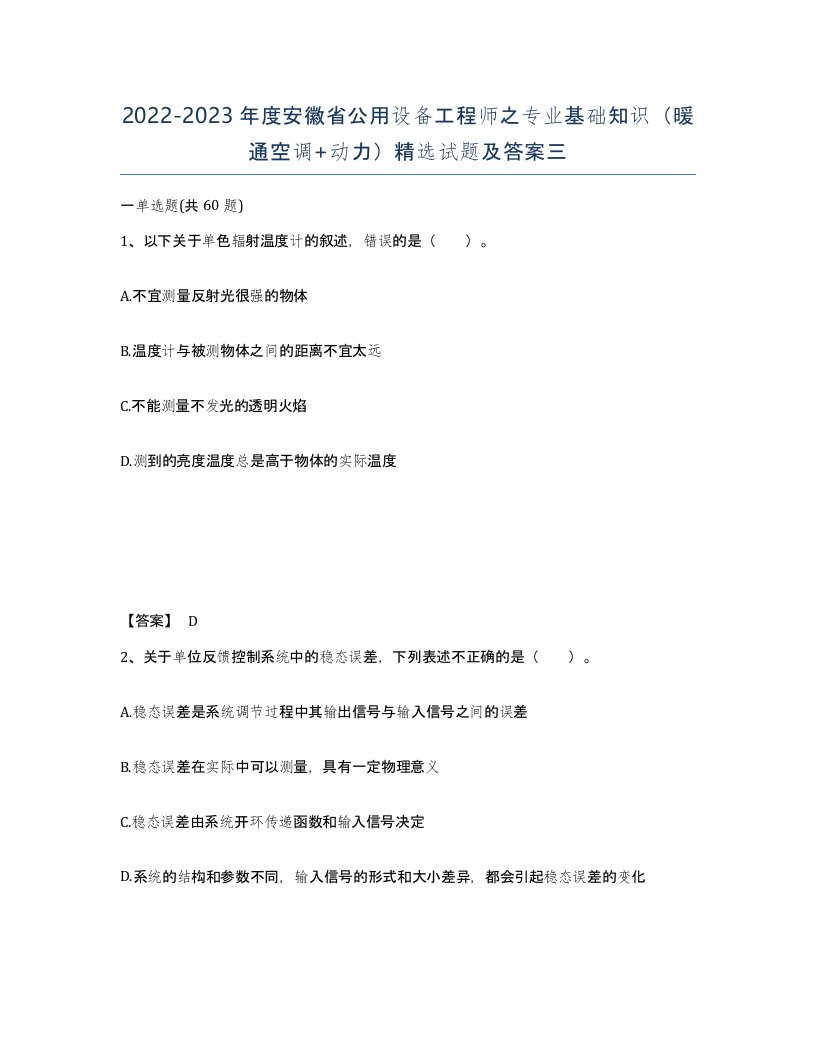 2022-2023年度安徽省公用设备工程师之专业基础知识（暖通空调+动力）精选试题及答案三

一单选题(共 60 题)

1、以下关于单色辐射温度计的叙述，错误的是（　）。

A.不宜测量反射光很强的物体

B.温度计与被测物体之间的距离不宜太远

C.不能测量不发光的透明火焰

D.测到的亮度温度总是高于物体的实际温度

【答案】 D

2、关于单位反馈控制系统中的稳态误差，下列表述不正确的是（　）。

A.稳态误差是系统调节过程中其输出信号与输入信号之间的误差

B.稳态误差在实际中可以测量，具有一定物理意义

C.稳态误差由系统开环传递函数和输入信号决定

D.系统的结构和参数不同，输入信号的形式和大小差异，都会引起稳态误差的变化